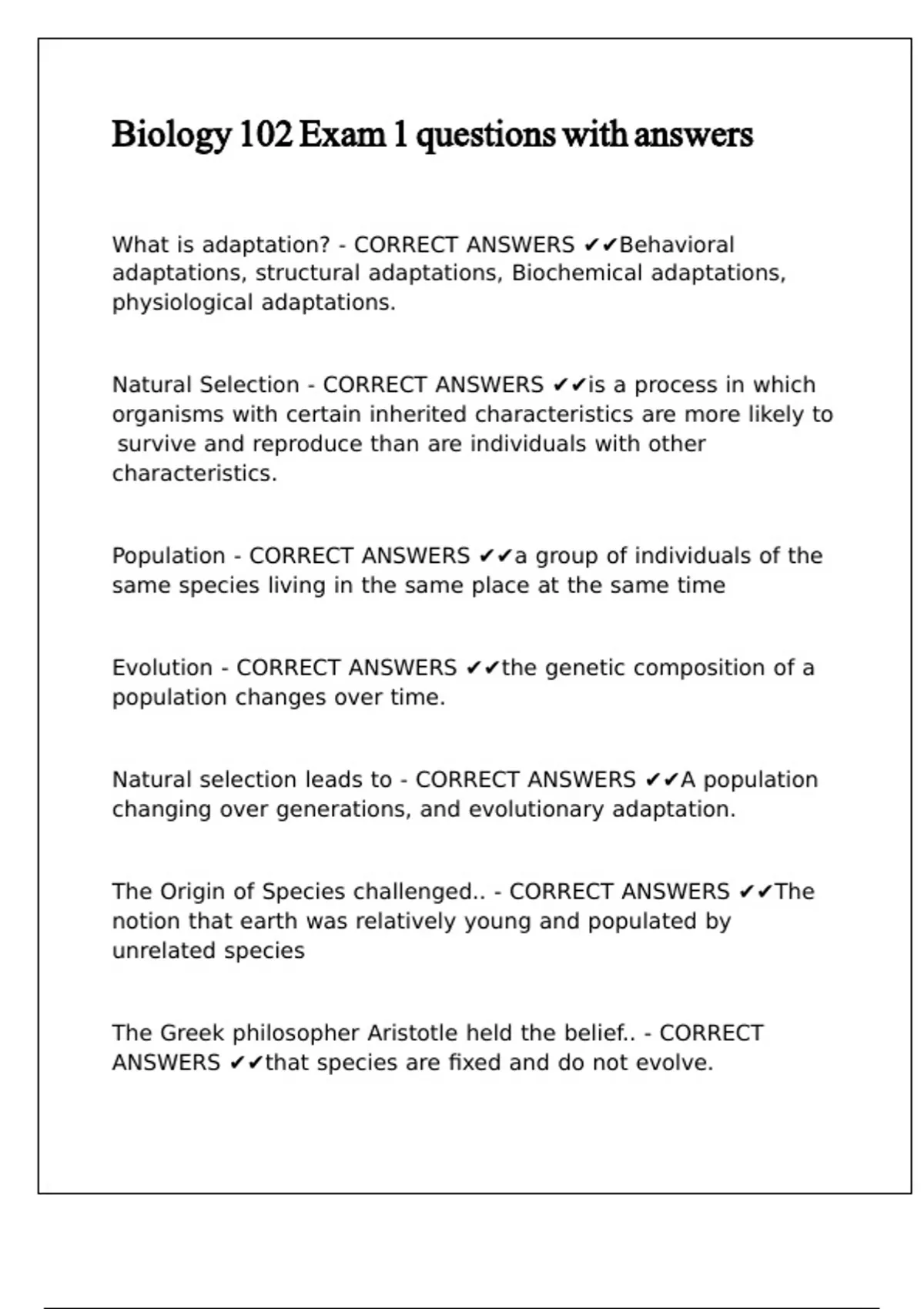 Biology 102 Exam 1 questions with answers

What is adaptation? - CORRECT ANSWERS ✔✔Behavioral adaptations, structural adaptations, Biochemical adaptations, physiological adaptations.

Natural Selection - CORRECT ANSWERS ✔✔is a process in which organisms with certain inherited characteristics are more likely to survive and reproduce than are individuals with other characteristics.

Population - CORRECT ANSWERS ✔✔a group of individuals of the same species living in the same place at the same time

Evolution - CORRECT ANSWERS ✔✔the genetic composition of a population changes over time.

Natural selection leads to - CORRECT ANSWERS ✔✔A population changing over generations, and evolutionary adaptation.

The Origin of Species challenged.. - CORRECT ANSWERS ✔✔The notion that earth was relatively young and populated by unrelated species

The Greek philosopher Aristotle held the belief.. - CORRECT ANSWERS ✔✔that species are fixed and do not evolve.